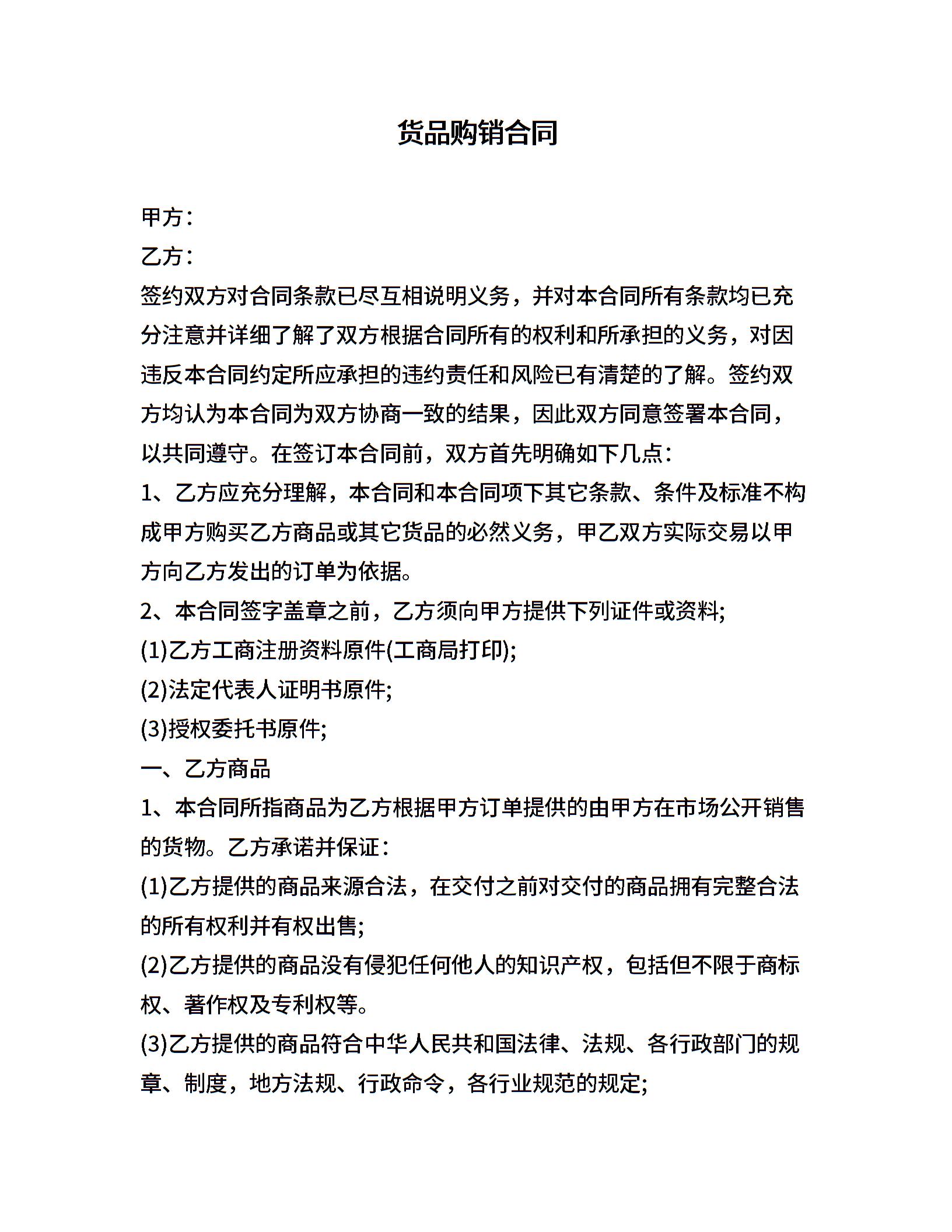 货品购销合同

甲方：

乙方：

签约双方对合同条款已尽互相说明义务，并对本合同所有条款均已充分注意并详细了解了双方根据合同所有的权利和所承担的义务，对因违反本合同约定所应承担的违约责任和风险已有清楚的了解。签约双方均认为本合同为双方协商一致的结果，因此双方同意签署本合同，以共同遵守。在签订本合同前，双方首先明确如下几点：

1、乙方应充分理解，本合同和本合同项下其它条款、条件及标准不构成甲方购买乙方商品或其它货品的必然义务，甲乙双方实际交易以甲方向乙方发出的订单为依据。

2、本合同签字盖章之前，乙方须向甲方提供下列证件或资料;

(1)乙方工商注册资料原件(工商局打印);

(2)法定代表人证明书原件;

(3)授权委托书原件;

一、乙方商品

1、本合同所指商品为乙方根据甲方订单提供的由甲方在市场公开销售的货物。乙方承诺并保证：

(1)乙方提供的商品来源合法，在交付之前对交付的商品拥有完整合法的所有权利并有权出售;

(2)乙方提供的商品没有侵犯任何他人的知识产权，包括但不限于商标权、著作权及专利权等。

(3)乙方提供的商品符合中华人民共和国法律、法规、各行政部门的规章、制度，地方法规、行政命令，各行业规范的规定;